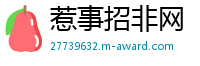 惹事招非网
27739632.m-award.com